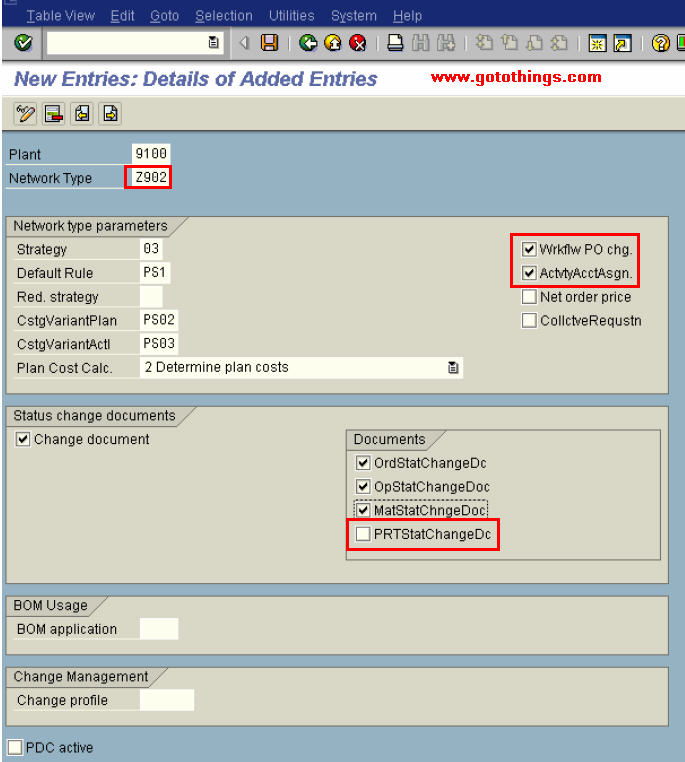 Table View Edit Goto Selection Utilities System Help

New Entries: Details of Added Entries

www.gotothings.com

Plant 9100
Network Type Z902

Network type parameters
Strategy 03
Default Rule PS1
Red. strategy
CstgVariantPlan PS02
CstgVariantActl PS03
Plan Cost Calc. 2 Determine plan costs

Wrkflw PO chg.
ActvtyAcctAsgn.
Net order price
CollctveRequstn

Status change documents
Change document

Documents
OrdStatChangeDc
OpStatChangeDoc
MatStatChngeDoc
PRTStatChangeDc

BOM Usage
BOM application

Change Management
Change profile

PDC active